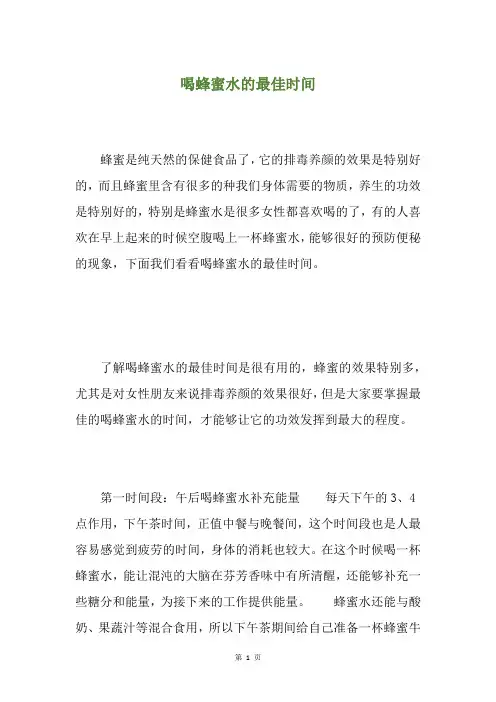 喝蜂蜜水的最佳时间

蜂蜜是纯天然的保健食品了，它的排毒养颜的效果是特别好的，而且蜂蜜里含有很多的种我们身体需要的物质，养生的功效是特别好的，特别是蜂蜜水是很多女性都喜欢喝的了，有的人喜欢在早上起来的时候空腹喝上一杯蜂蜜水，能够很好的预防便秘的现象，下面我们看看喝蜂蜜水的最佳时间。

了解喝蜂蜜水的最佳时间是很有用的，蜂蜜的效果特别多，尤其是对女性朋友来说排毒养颜的效果很好，但是大家要掌握最佳的喝蜂蜜水的时间，才能够让它的功效发挥到最大的程度。

第一时间段：午后喝蜂蜜水补充能量　　每天下午的 3、4 点作用，下午茶时间，正值中餐与晚餐间，这个时间段也是人最容易感觉到疲劳的时间，身体的消耗也较大。在这个时候喝一杯蜂蜜水，能让混沌的大脑在芬芳香味中有所清醒，还能够补充一些糖分和能量，为接下来的工作提供能量。　　蜂蜜水还能与酸奶、果蔬汁等混合食用，所以下午茶期间给自己准备一杯蜂蜜牛

第 1 页